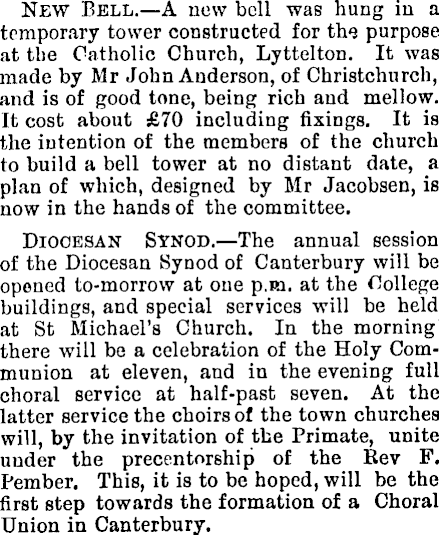 NEW BELL.—A new bell was hung in a temporary tower constructed for the purpose at the Catholic Church, Lyttelton. It was made by Mr John Anderson, of Christchurch, and is of good tone, being rich and mellow. It cost about £70 including fixings. It is the intention of the members of the church to build a bell tower at no distant date, a plan of which, designed by Mr Jacobsen, is now in the hands of the committee.

DIOCESAN SYNOD.—The annual session of the Diocesan Synod of Canterbury will be opened to-morrow at one p.m. at the College buildings, and special services will be held at St Michael's Church. In the morning there will be a celebration of the Holy Communion at eleven, and in the evening full choral service at half-past seven. At the latter service the choirs of the town churches will, by the invitation of the Primate, unite under the precentorship of the Rev F. Pember. This, it is to be hoped, will be the first step towards the formation of a Choral Union in Canterbury.